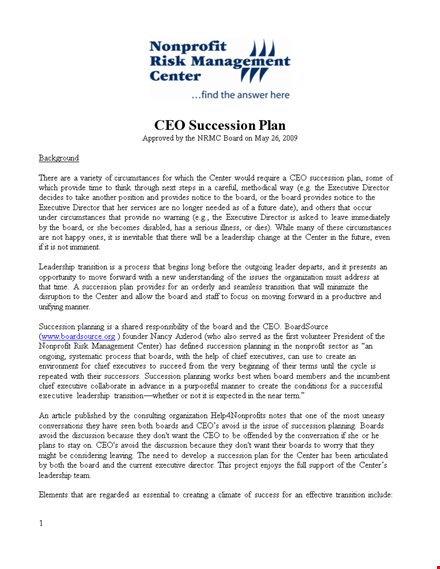 Nonprofit Risk Management Center
...find the answer here

CEO Succession Plan
Approved by the NRMC Board on May 26, 2009

Background

There are a variety of circumstances for which the Center would require a CEO succession plan, some of which provide time to think through next steps in a careful, methodical way (e.g. the Executive Director decides to take another position and provides notice to the board, or the board provides notice to the Executive Director that her services are no longer needed as of a future date), and others that occur under circumstances that provide no warning (e.g., the Executive Director is asked to leave immediately by the board, or she becomes disabled, has a serious illness, or dies). While many of these circumstances are not happy ones, it is inevitable that there will be a leadership change at the Center in the future, even if it is not imminent.

Leadership transition is a process that begins long before the outgoing leader departs, and it presents an opportunity to move forward with a new understanding of the issues the organization must address at that time. A succession plan provides for an orderly and seamless transition that will minimize the disruption to the Center and allow the board and staff to focus on moving forward in a productive and unifying manner.

Succession planning is a shared responsibility of the board and the CEO. BoardSource (www.boardsource.org ) founder Nancy Axlerod (who also served as the first volunteer President of the Nonprofit Risk Management Center) has defined succession planning in the nonprofit sector as "an ongoing, systematic process that boards, with the help of chief executives, can use to create an environment for chief executives to succeed from the very beginning of their terms until the cycle is repeated with their successors. Succession planning works best when board members and the incumbent chief executive collaborate in advance in a purposeful manner to create the conditions for a successful executive leadership transition—whether or not it is expected in the near term."

An article published by the consulting organization Help4Nonprofits notes that one of the most uneasy conversations they have seen both boards and CEO's avoid is the issue of succession planning. Boards avoid the discussion because they don't want the CEO to be offended by the conversation if she or he plans to stay on. CEO's avoid the discussion because they don't want their boards to worry that they might be considering leaving. The need to develop a succession plan for the Center has been articulated by both the board and the current executive director. This project enjoys the full support of the Center's leadership team.

Elements that are regarded as essential to creating a climate of success for an effective transition include:

1